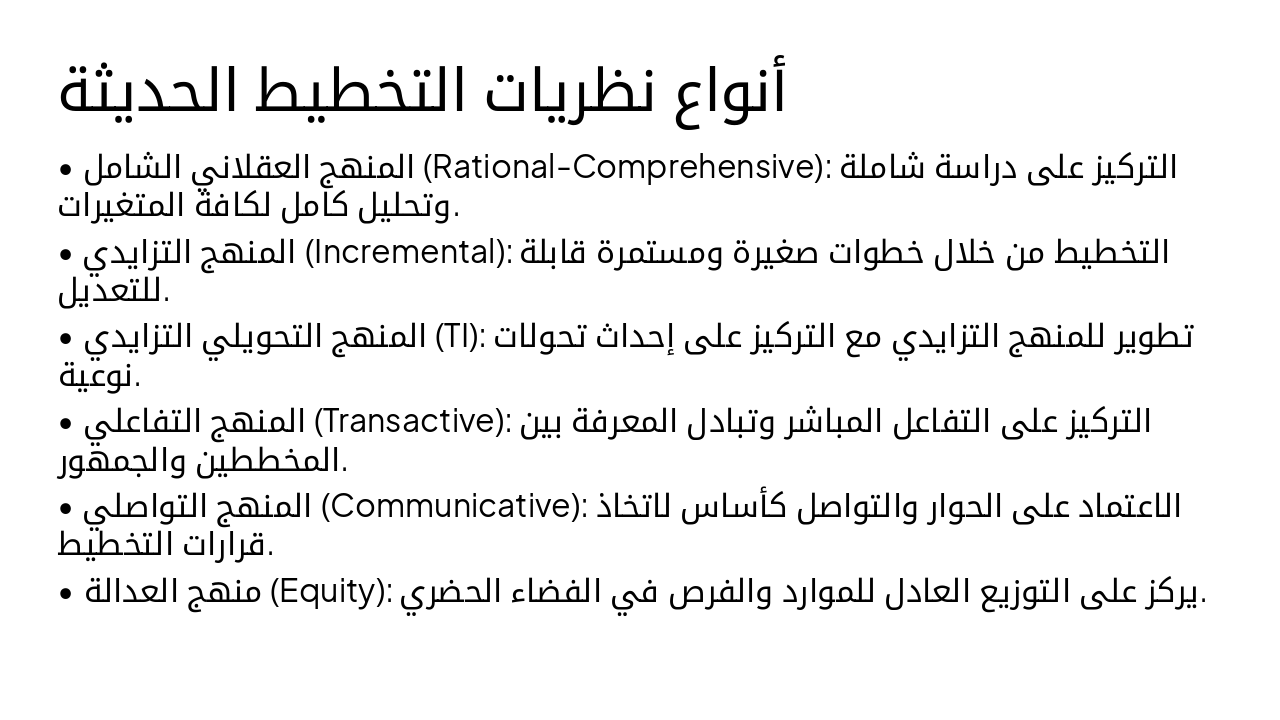 أنواع نظريات التخطيط الحديثة

• المنهج العقلاني الشامل (Rational-Comprehensive): التركيز على دراسة شاملة وتحليل كامل لكافة المتغيرات.

• المنهج التزايدي (Incremental): التخطيط من خلال خطوات صغيرة ومستمرة قابلة للتعديل.

• المنهج التحويلي التزايدي (TI): تطوير للمنهج التزايدي مع التركيز على إحداث تحولات نوعية.

• المنهج التفاعلي (Transactive): التركيز على التفاعل المباشر وتبادل المعرفة بين المخططين والجمهور.

• المنهج التواصلي (Communicative): الاعتماد على الحوار والتواصل كأساس لاتخاذ قرارات التخطيط.

• منهج العدالة (Equity): يركز على التوزيع العادل للموارد والفرص في الفضاء الحضري.